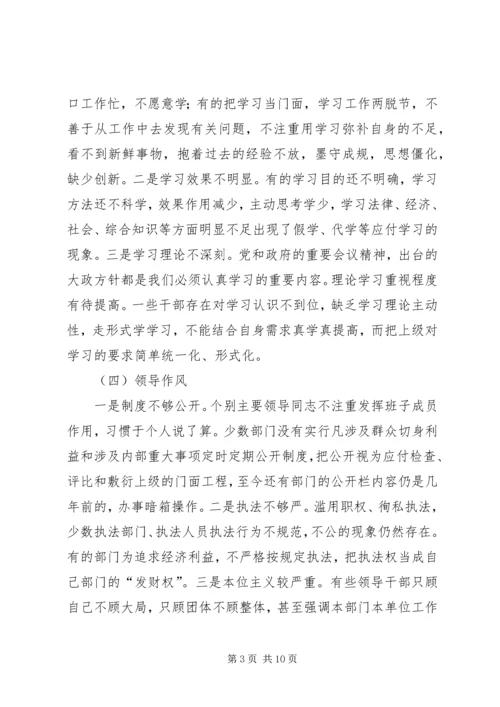 口工作忙，不愿意学；有的把学习当门面，学习工作两脱节，不善于从工作中去发现有关问题，不注重用学习弥补自身的不足，看不到新鲜事物，抱着过去的经验不放，墨守成规，思想僵化，缺少创新。二是学习效果不明显。有的学习目的还不明确，学习方法还不科学，效果作用减少，主动思考学少，学习法律、经济、社会、综合知识等方面明显不足出现了假学、代学等应付学习的现象。三是学习理论不深刻。党和政府的重要会议精神，出台的大政方针都是我们必须认真学习的重要内容。理论学习重视程度有待提高。一些干部存在对学习认识不到位，缺乏学习理论主动性，走形式学学习，不能结合自身需求真学真提高，而把上级对学习的要求简单统一化、形式化。

（四）领导作风

一是制度不够公开。个别主要领导同志不注重发挥班子成员作用，习惯于个人说了算。少数部门没有实行凡涉及群众切身利益和涉及内部重大事项定时定期公开制度，把公开视为应付检查、评比和敷衍上级的门面工程，至今还有部门的公开栏内容仍是几年前的，办事暗箱操作。二是执法不够严。滥用职权、徇私执法，少数执法部门、执法人员执法行为不规范，不公的现象仍然存在。有的部门为追求经济利益，不严格按规定执法，把执法权当成自己部门的“发财权”。三是本位主义较严重。有些领导干部只顾自己不顾大局，只顾团体不顾整体，甚至强调本部门本单位工作

第 3 页 共 10 页